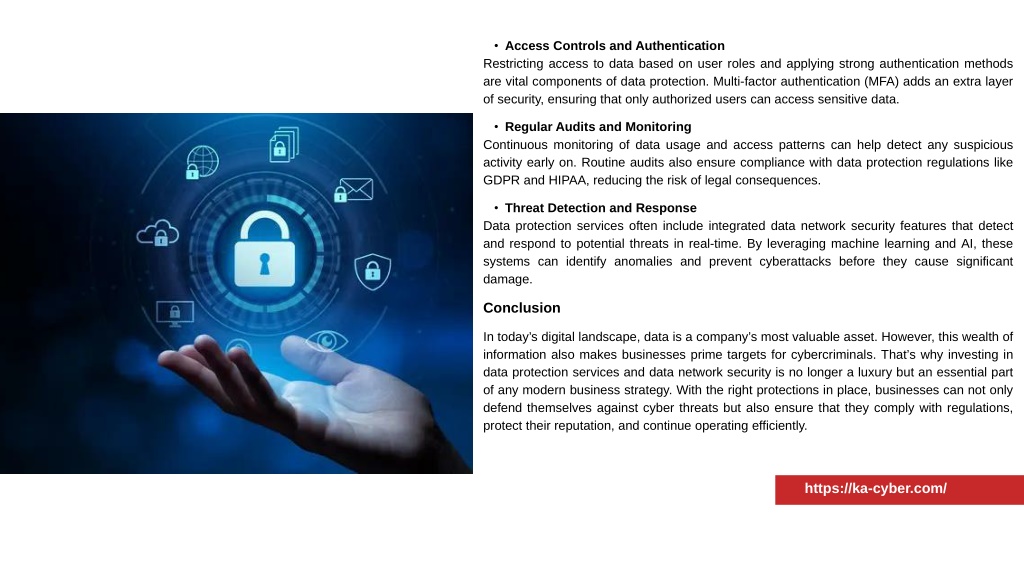 • Access Controls and Authentication
Restricting access to data based on user roles and applying strong authentication methods are vital components of data protection. Multi-factor authentication (MFA) adds an extra layer of security, ensuring that only authorized users can access sensitive data.

• Regular Audits and Monitoring
Continuous monitoring of data usage and access patterns can help detect any suspicious activity early on. Routine audits also ensure compliance with data protection regulations like GDPR and HIPAA, reducing the risk of legal consequences.

• Threat Detection and Response
Data protection services often include integrated data network security features that detect and respond to potential threats in real-time. By leveraging machine learning and AI, these systems can identify anomalies and prevent cyberattacks before they cause significant damage.

Conclusion

In today's digital landscape, data is a company's most valuable asset. However, this wealth of information also makes businesses prime targets for cybercriminals. That's why investing in data protection services and data network security is no longer a luxury but an essential part of any modern business strategy. With the right protections in place, businesses can not only defend themselves against cyber threats but also ensure that they comply with regulations, protect their reputation, and continue operating efficiently.

https://ka-cyber.com/